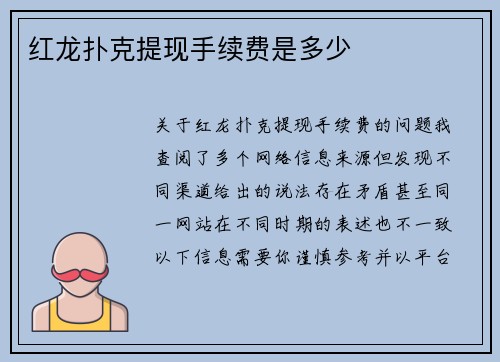 红龙扑克提现手续费是多少

关于红龙扑克提现手续费的问题我查阅了多个网络信息来源但发现不同渠道给出的说法存在矛盾甚至同一网站在不同时期的表述也不一致以下信息需要你谨慎参考并以平台